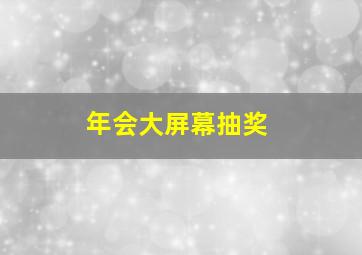 年会大屏幕抽奖